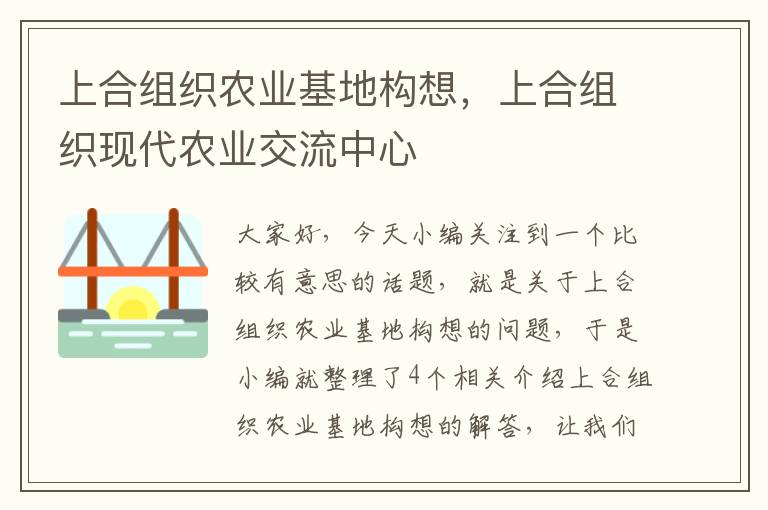 上合组织农业基地构想，上合组织现代农业交流中心

大家好，今天小编关注到一个比较有意思的话题，就是关于上合组织农业基地构想的问题，于是小编就整理了4个相关介绍上合组织农业基地构想的解答，让我们